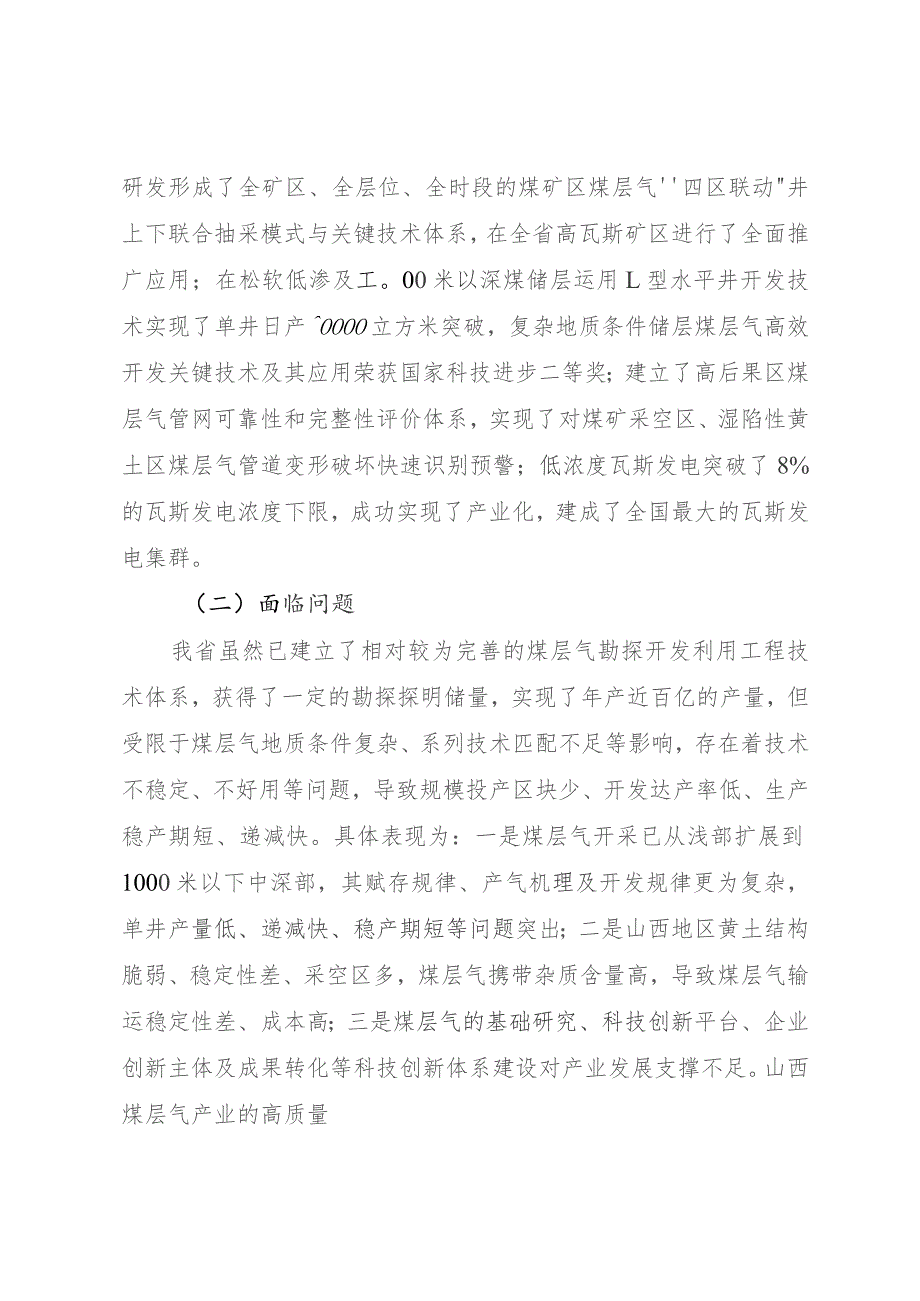 研发形成了全矿区、全层位、全时段的煤矿区煤层气''四区联动"井上下联合抽采模式与关键技术体系，在全省高瓦斯矿区进行了全面推广应用；在松软低渗及工。00米以深煤储层运用L型水平井开发技术实现了单井日产ˆ0000立方米突破，复杂地质条件储层煤层气高效开发关键技术及其应用荣获国家科技进步二等奖；建立了高后果区煤层气管网可靠性和完整性评价体系，实现了对煤矿采空区、湿陷性黄土区煤层气管道变形破坏快速识别预警；低浓度瓦斯发电突破了8%的瓦斯发电浓度下限，成功实现了产业化，建成了全国最大的瓦斯发电集群。

（二）面临问题

我省虽然已建立了相对较为完善的煤层气勘探开发利用工程技术体系，获得了一定的勘探探明储量，实现了年产近百亿的产量，但受限于煤层气地质条件复杂、系列技术匹配不足等影响，存在着技术不稳定、不好用等问题，导致规模投产区块少、开发达产率低、生产稳产期短、递减快。具体表现为：一是煤层气开采已从浅部扩展到1000米以下中深部，其赋存规律、产气机理及开发规律更为复杂，单井产量低、递减快、稳产期短等问题突出；二是山西地区黄土结构脆弱、稳定性差、采空区多，煤层气携带杂质含量高，导致煤层气输运稳定性差、成本高；三是煤层气的基础研究、科技创新平台、企业创新主体及成果转化等科技创新体系建设对产业发展支撑不足。山西煤层气产业的高质量